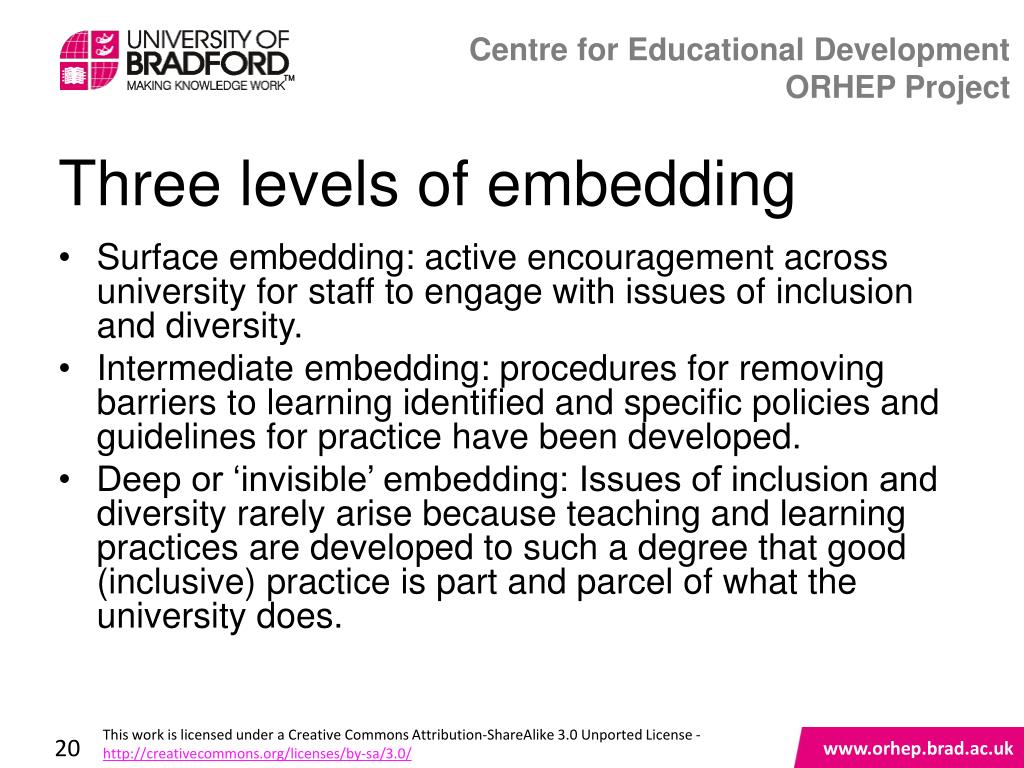 UNIVERSITY OF BRADFORD
MAKING KNOWLEDGE WORK™

Centre for Educational Development
ORHEP Project

Three levels of embedding

• Surface embedding: active encouragement across university for staff to engage with issues of inclusion and diversity.
• Intermediate embedding: procedures for removing barriers to learning identified and specific policies and guidelines for practice have been developed.
• Deep or ‘invisible’ embedding: Issues of inclusion and diversity rarely arise because teaching and learning practices are developed to such a degree that good (inclusive) practice is part and parcel of what the university does.

20

This work is licensed under a Creative Commons Attribution-ShareAlike 3.0 Unported License - http://creativecommons.org/licenses/by-sa/3.0/

www.orhep.brad.ac.uk